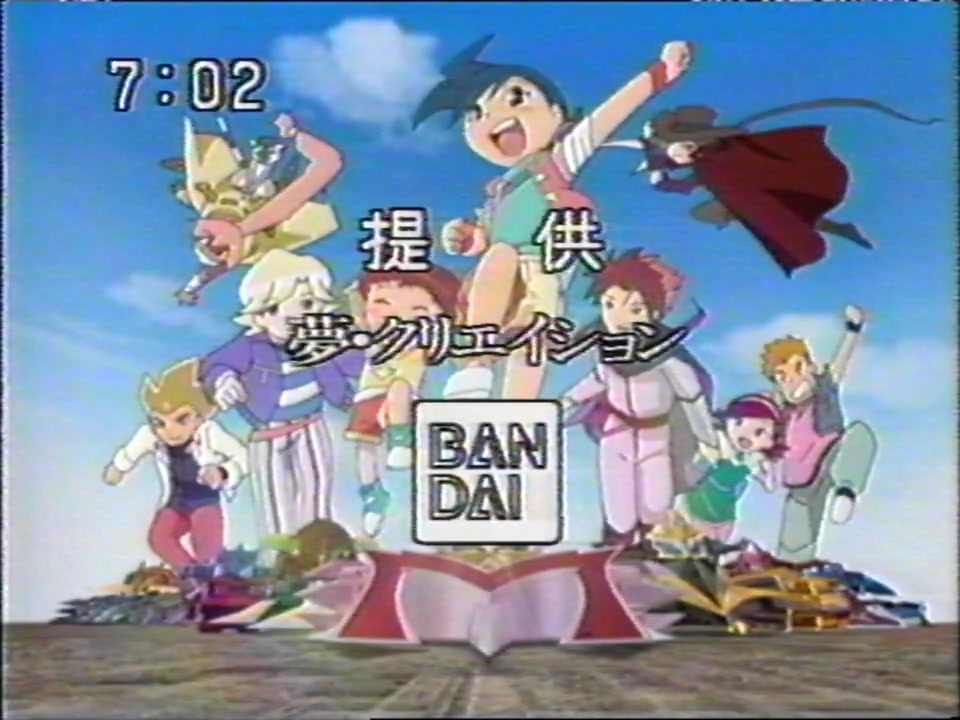 7:02

提　供

夢・クリエイション

BAN DAI